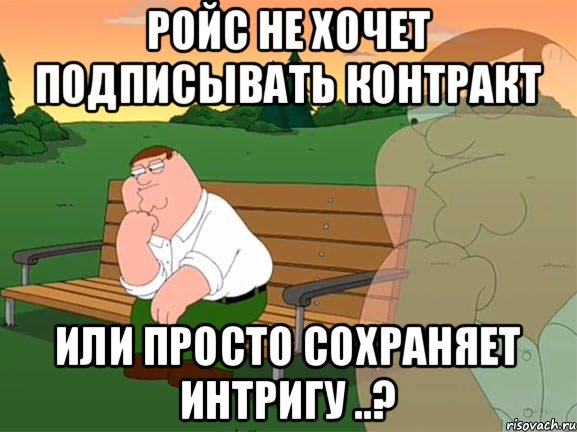 РОЙС НЕ ХОЧЕТ ПОДПИСЫВАТЬ КОНТРАКТ

ИЛИ ПРОСТО СОХРАНЯЕТ ИНТРИГУ ..?

risovach.ru